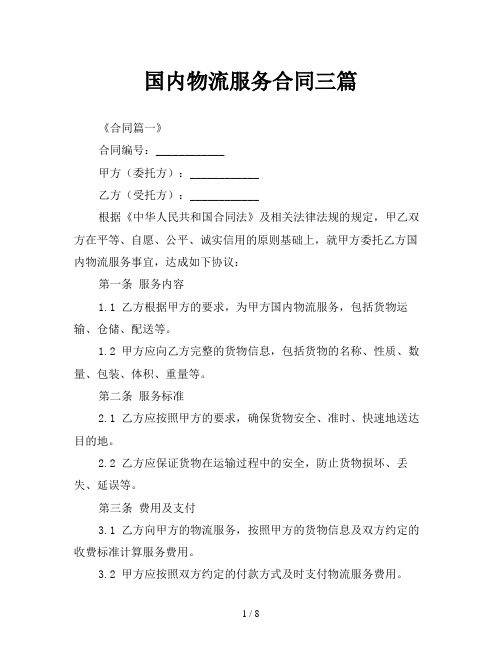 国内物流服务合同三篇

《合同篇一》

合同编号：__________

甲方（委托方）：__________

乙方（受托方）：__________

根据《中华人民共和国合同法》及相关法律法规的规定，甲乙双方在平等、自愿、公平、诚实信用的原则基础上，就甲方委托乙方国内物流服务事宜，达成如下协议：

第一条 服务内容

1.1 乙方根据甲方的要求，为甲方国内物流服务，包括货物运输、仓储、配送等。

1.2 甲方应向乙方完整的货物信息，包括货物的名称、性质、数量、包装、体积、重量等。

第二条 服务标准

2.1 乙方应按照甲方的要求，确保货物安全、准时、快速地送达目的地。

2.2 乙方应保证货物在运输过程中的安全，防止货物损坏、丢失、延误等。

第三条 费用及支付

3.1 乙方向甲方的物流服务，按照甲方的货物信息及双方约定的收费标准计算服务费用。

3.2 甲方应按照双方约定的付款方式及时支付物流服务费用。

1 / 8